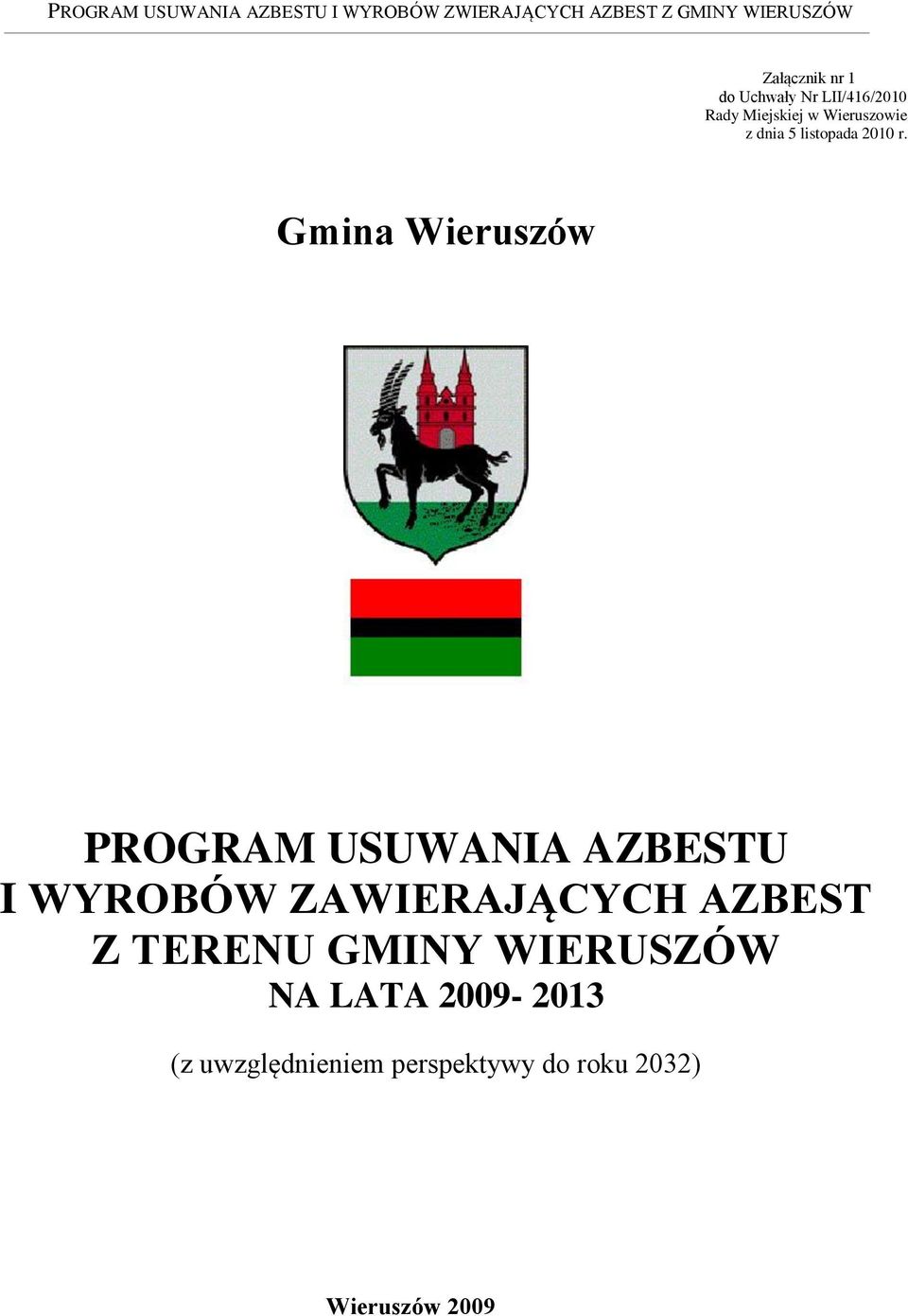 PROGRAM USUWANIA AZBESTU I WYROBÓW ZWIERAJĄCYCH AZBEST Z GMINY WIERUSZÓW

Załącznik nr 1
do Uchwały Nr LII/416/2010
Rady Miejskiej w Wieruszowie
z dnia 5 listopada 2010 r.

Gmina Wieruszów

PROGRAM USUWANIA AZBESTU
I WYROBÓW ZAWIERAJĄCYCH AZBEST
Z TERENU GMINY WIERUSZÓW
NA LATA 2009- 2013

(z uwzględnieniem perspektywy do roku 2032)

Wieruszów 2009